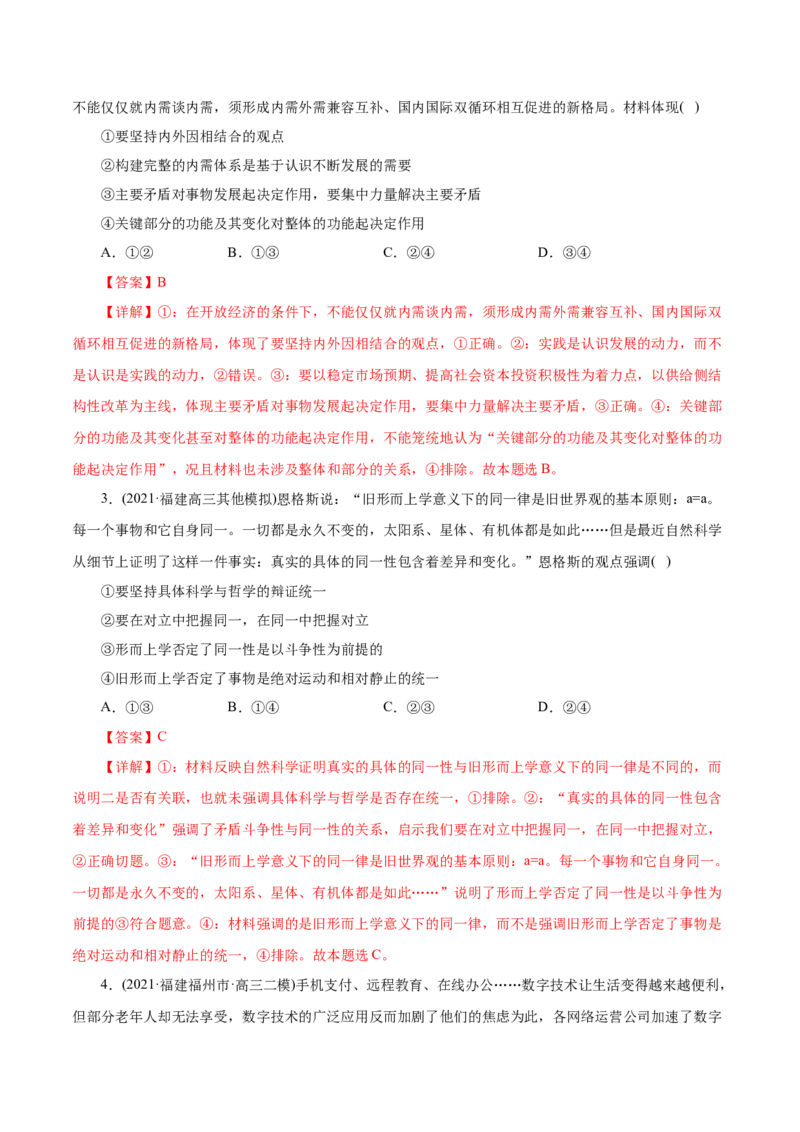 不能仅仅就内需谈内需，须形成内需外需兼容互补、国内国际双循环相互促进的新格局。材料体现( )

①要坚持内外因相结合的观点

②构建完整的内需体系是基于认识不断发展的需要

③主要矛盾对事物发展起决定作用，要集中力量解决主要矛盾

④关键部分的功能及其变化对整体的功能起决定作用

A．①②　　B．①③　　C．②④　　D．③④

【答案】B

【详解】①：在开放经济的条件下，不能仅仅就内需谈内需，须形成内需外需兼容互补、国内国际双循环相互促进的新格局，体现了要坚持内外因相结合的观点，①正确。②：实践是认识发展的动力，而不是认识是实践的动力，②错误。③：要以稳定市场预期、提高社会资本投资积极性为着力点，以供给侧结构性改革为主线，体现主要矛盾对事物发展起决定作用，要集中力量解决主要矛盾，③正确。④：关键部分的功能及其变化甚至对整体的功能起决定作用，不能笼统地认为“关键部分的功能及其变化对整体的功能起决定作用”，况且材料也未涉及整体和部分的关系，④排除。故本题选B。

3．(2021·福建高三其他模拟)恩格斯说：“旧形而上学意义下的同一律是旧世界观的基本原则：a=a。每一个事物和它自身同一。一切都是永久不变的，太阳系、星体、有机体都是如此……但是最近自然科学从细节上证明了这样一件事实：真实的具体的同一性包含着差异和变化。”恩格斯的观点强调( )

①要坚持具体科学与哲学的辩证统一

②要在对立中把握同一，在同一中把握对立

③形而上学否定了同一性是以斗争性为前提的

④旧形而上学否定了事物是绝对运动和相对静止的统一

A．①③　　B．①④　　C．②③　　D．②④

【答案】C

【详解】①：材料反映自然科学证明真实的具体的同一性与旧形而上学意义下的同一律是不同的，而说明二是否有关联，也就未强调具体科学与哲学是否存在统一，①排除。②：“真实的具体的同一性包含着差异和变化”强调了矛盾斗争性与同一性的关系，启示我们要在对立中把握同一，在同一中把握对立，②正确切题。③：“旧形而上学意义下的同一律是旧世界观的基本原则：a=a。每一个事物和它自身同一。一切都是永久不变的，太阳系、星体、有机体都是如此……”说明了形而上学否定了同一性是以斗争性为前提的③符合题意。④：材料强调的是旧形而上学意义下的同一律，而不是强调旧形而上学否定了事物是绝对运动和相对静止的统一，④排除。故本题选C。

4．(2021·福建福州市·高三二模)手机支付、远程教育、在线办公……数字技术让生活变得越来越便利，但部分老年人却无法享受，数字技术的广泛应用反而加剧了他们的焦虑为此，各网络运营公司加速了数字